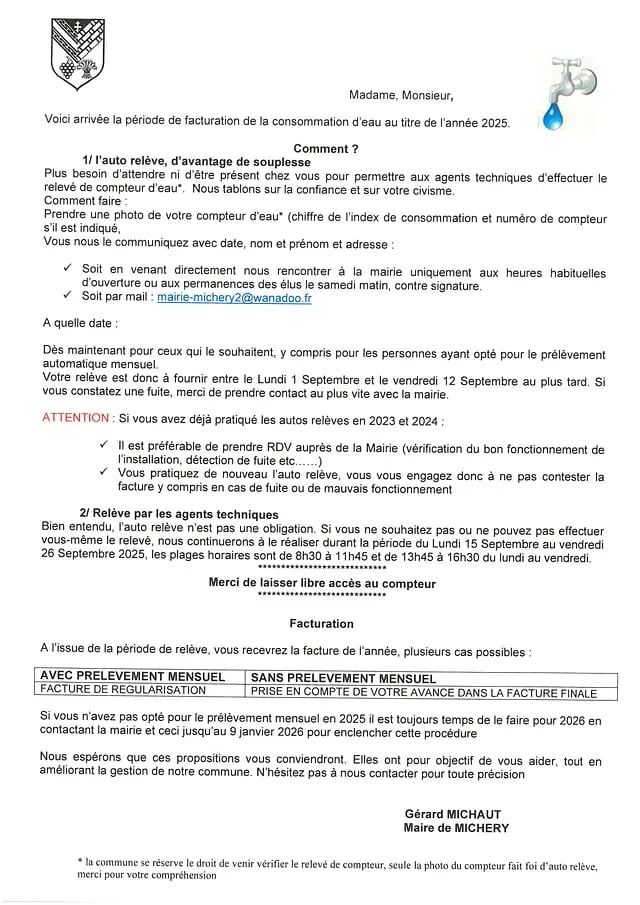 Madame, Monsieur,

Voici arrivée la période de facturation de la consommation d'eau au titre de l'année 2025.

Comment ?
1/ l'auto relève, d'avantage de souplesse
Plus besoin d'attendre ni d'être présent chez vous pour permettre aux agents techniques d'effectuer le relevé de compteur d'eau*. Nous tablons sur la confiance et sur votre civisme.
Comment faire :
Prendre une photo de votre compteur d'eau* (chiffre de l'index de consommation et numéro de compteur s'il est indiqué,
Vous nous le communiquez avec date, nom et prénom et adresse :

✓ Soit en venant directement nous rencontrer à la mairie uniquement aux heures habituelles d'ouverture ou aux permanences des élus le samedi matin, contre signature.
✓ Soit par mail : mairie-michery2@wanadoo.fr

A quelle date :

Dès maintenant pour ceux qui le souhaitent, y compris pour les personnes ayant opté pour le prélèvement automatique mensuel.
Votre relève est donc à fournir entre le Lundi 1 Septembre et le vendredi 12 Septembre au plus tard. Si vous constatez une fuite, merci de prendre contact au plus vite avec la mairie.

ATTENTION : Si vous avez déjà pratiqué les autos relèves en 2023 et 2024 :

✓ Il est préférable de prendre RDV auprès de la Mairie (vérification du bon fonctionnement de l'installation, détection de fuite etc……)
✓ Vous pratiquez de nouveau l'auto relève, vous vous engagez donc à ne pas contester la facture y compris en cas de fuite ou de mauvais fonctionnement

2/ Relève par les agents techniques
Bien entendu, l'auto relève n'est pas une obligation. Si vous ne souhaitez pas ou ne pouvez pas effectuer vous-même le relevé, nous continuerons à le réaliser durant la période du Lundi 15 Septembre au vendredi 26 Septembre 2025, les plages horaires sont de 8h30 à 11h45 et de 13h45 à 16h30 du lundi au vendredi.
****************************
Merci de laisser libre accès au compteur
****************************

Facturation

A l'issue de la période de relève, vous recevrez la facture de l'année, plusieurs cas possibles :

| AVEC PRELEVEMENT MENSUEL | SANS PRELEVEMENT MENSUEL |
|---|---|
| FACTURE DE REGULARISATION | PRISE EN COMPTE DE VOTRE AVANCE DANS LA FACTURE FINALE |

Si vous n'avez pas opté pour le prélèvement mensuel en 2025 il est toujours temps de le faire pour 2026 en contactant la mairie et ceci jusqu'au 9 janvier 2026 pour enclencher cette procédure

Nous espérons que ces propositions vous conviendront. Elles ont pour objectif de vous aider, tout en améliorant la gestion de notre commune. N'hésitez pas à nous contacter pour toute précision

Gérard MICHAUT
Maire de MICHERY

* la commune se réserve le droit de venir vérifier le relevé de compteur, seule la photo du compteur fait foi d'auto relève, merci pour votre compréhension